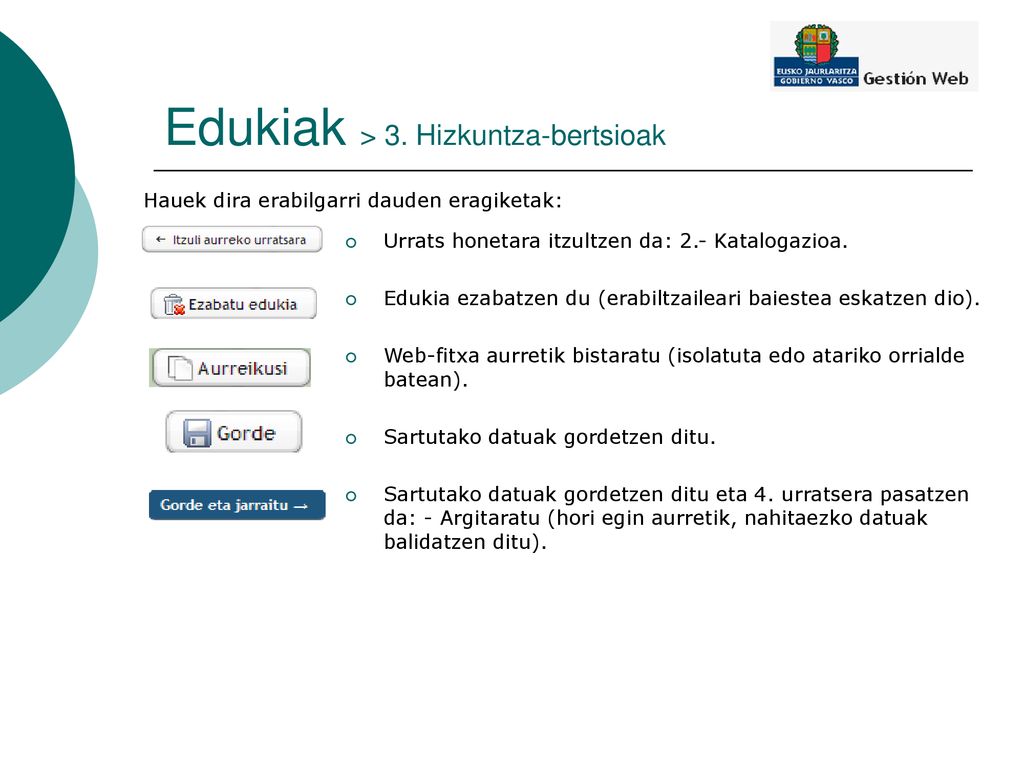 EUSKO JAURLARITZA GOBIERNO VASCO Gestión Web

Edukiak > 3. Hizkuntza-bertsioak

Hauek dira erabilgarri dauden eragiketak:

← Itzuli aurreko urratsara

Urrats honetara itzultzen da: 2.- Katalogazioa.

Ezabatu edukia

Edukia ezabatzen du (erabiltzaileari baiestea eskatzen dio).

Aurreikusi

Web-fitxa aurretik bistaratu (isolatuta edo atariko orrialde batean).

Gorde

Sartutako datuak gordetzen ditu.

Gorde eta jarraitu →

Sartutako datuak gordetzen ditu eta 4. urratsera pasatzen da: - Argitaratu (hori egin aurretik, nahitaezko datuak balidatzen ditu).